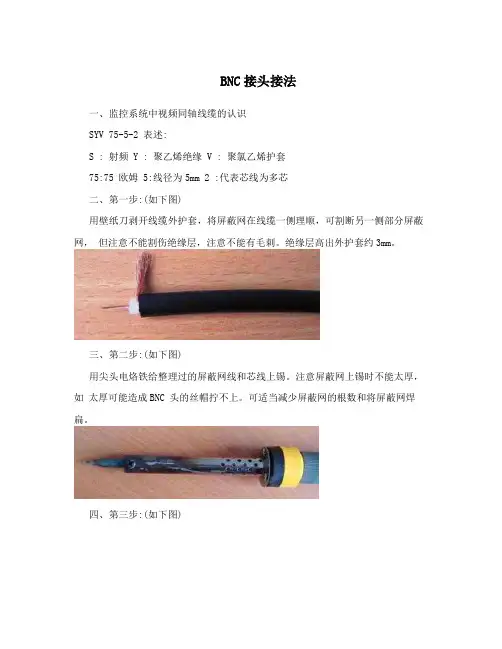 BNC接头接法

一、监控系统中视频同轴线缆的认识

SYV 75-5-2 表述:

S : 射频 Y : 聚乙烯绝缘 V : 聚氯乙烯护套

75:75 欧姆 5:线径为 5mm 2 :代表芯线为多芯

二、第一步:(如下图)

用壁纸刀剥开线缆外护套，将屏蔽网在线缆一侧理顺，可割断另一侧部分屏蔽网， 但注意不能割伤绝缘层，注意不能有毛刺。绝缘层高出外护套约 3mm。

三、第二步:(如下图)

用尖头电烙铁给整理过的屏蔽网线和芯线上锡。注意屏蔽网上锡时不能太厚，如 太厚可能造成 BNC 头的丝帽拧不上。可适当减少屏蔽网的根数和将屏蔽网焊扁。

四、第三步:(如下图)